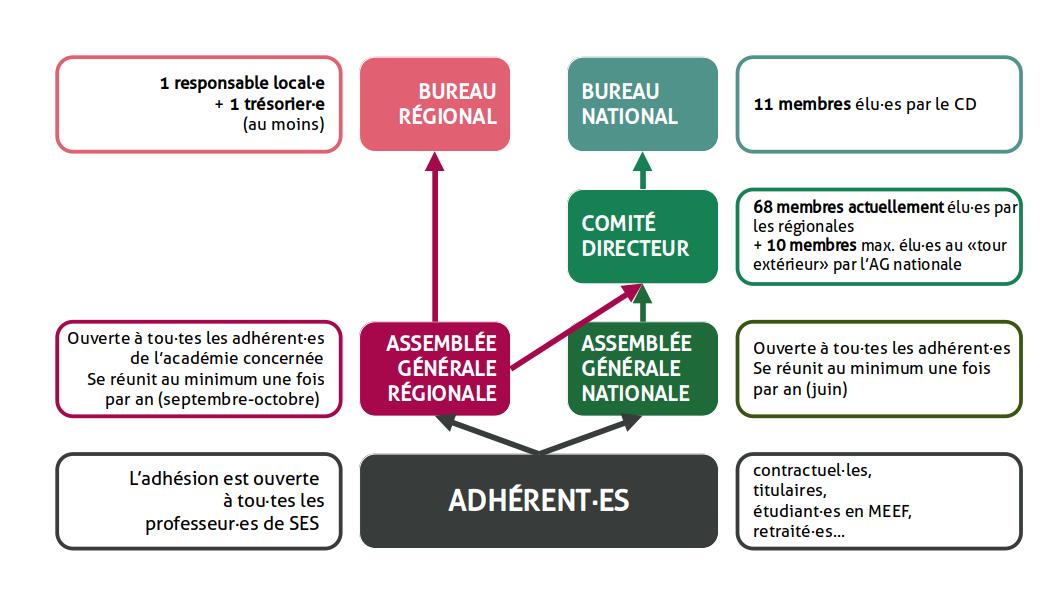 1 responsable local·e
+ 1 trésorier·e
(au moins)

BUREAU RÉGIONAL

BUREAU NATIONAL

11 membres élu·es par le CD

COMITÉ DIRECTEUR

68 membres actuellement élu·es par les régionales
+ 10 membres max. élu·es au «tour extérieur» par l'AG nationale

Ouverte à tou·tes les adhérent·es de l'académie concernée
Se réunit au minimum une fois par an (septembre-octobre)

ASSEMBLÉE GÉNÉRALE RÉGIONALE

ASSEMBLÉE GÉNÉRALE NATIONALE

Ouverte à tou·tes les adhérent·es
Se réunit au minimum une fois par an (juin)

L'adhésion est ouverte à tou·tes les professeur·es de SES

ADHÉRENT·ES

contractuel·les,
titulaires,
étudiant·es en MEEF,
retraité·es...